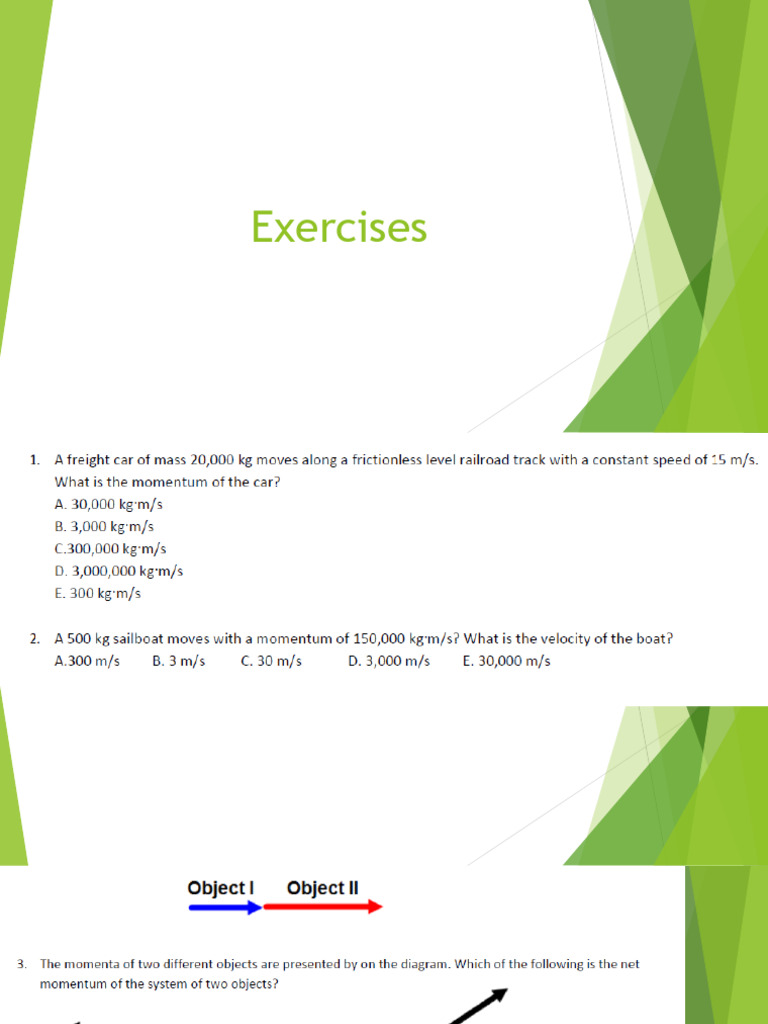 Exercises

1. A freight car of mass 20,000 kg moves along a frictionless level railroad track with a constant speed of 15 m/s. What is the momentum of the car?
A. 30,000 kg·m/s
B. 3,000 kg·m/s
C.300,000 kg·m/s
D. 3,000,000 kg·m/s
E. 300 kg·m/s

2. A 500 kg sailboat moves with a momentum of 150,000 kg·m/s? What is the velocity of the boat?
A.300 m/s B. 3 m/s C. 30 m/s D. 3,000 m/s E. 30,000 m/s

Object I Object II

3. The momenta of two different objects are presented by on the diagram. Which of the following is the net momentum of the system of two objects?